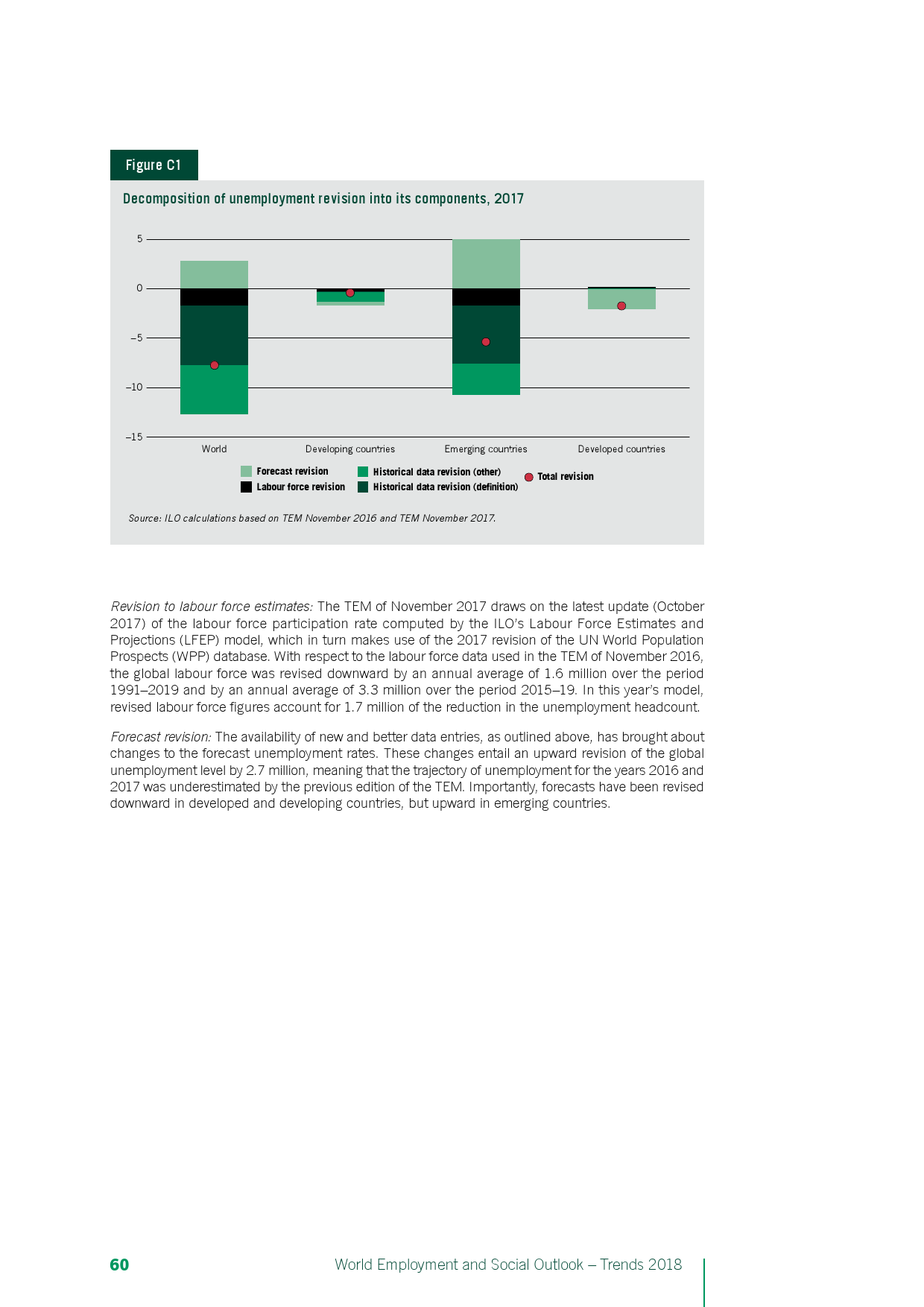 Figure C1

Decomposition of unemployment revision into its components, 2017

5
0
–5
–10
–15

World
Developing countries
Emerging countries
Developed countries

Forecast revision
Labour force revision
Historical data revision (other)
Historical data revision (definition)
Total revision

Source: ILO calculations based on TEM November 2016 and TEM November 2017.

Revision to labour force estimates: The TEM of November 2017 draws on the latest update (October 2017) of the labour force participation rate computed by the ILO's Labour Force Estimates and Projections (LFEP) model, which in turn makes use of the 2017 revision of the UN World Population Prospects (WPP) database. With respect to the labour force data used in the TEM of November 2016, the global labour force was revised downward by an annual average of 1.6 million over the period 1991–2019 and by an annual average of 3.3 million over the period 2015–19. In this year's model, revised labour force figures account for 1.7 million of the reduction in the unemployment headcount.

Forecast revision: The availability of new and better data entries, as outlined above, has brought about changes to the forecast unemployment rates. These changes entail an upward revision of the global unemployment level by 2.7 million, meaning that the trajectory of unemployment for the years 2016 and 2017 was underestimated by the previous edition of the TEM. Importantly, forecasts have been revised downward in developed and developing countries, but upward in emerging countries.

60
World Employment and Social Outlook – Trends 2018